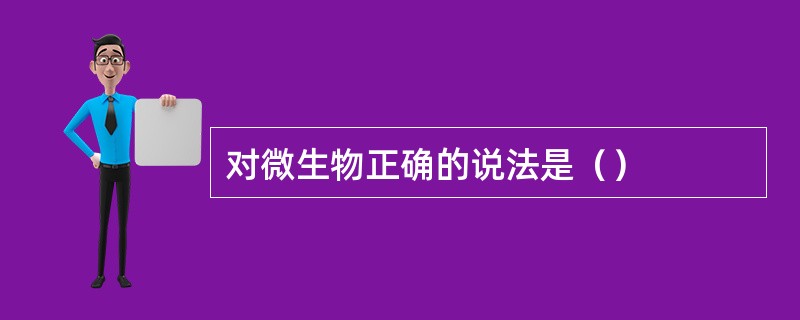 对微生物正确的说法是（）